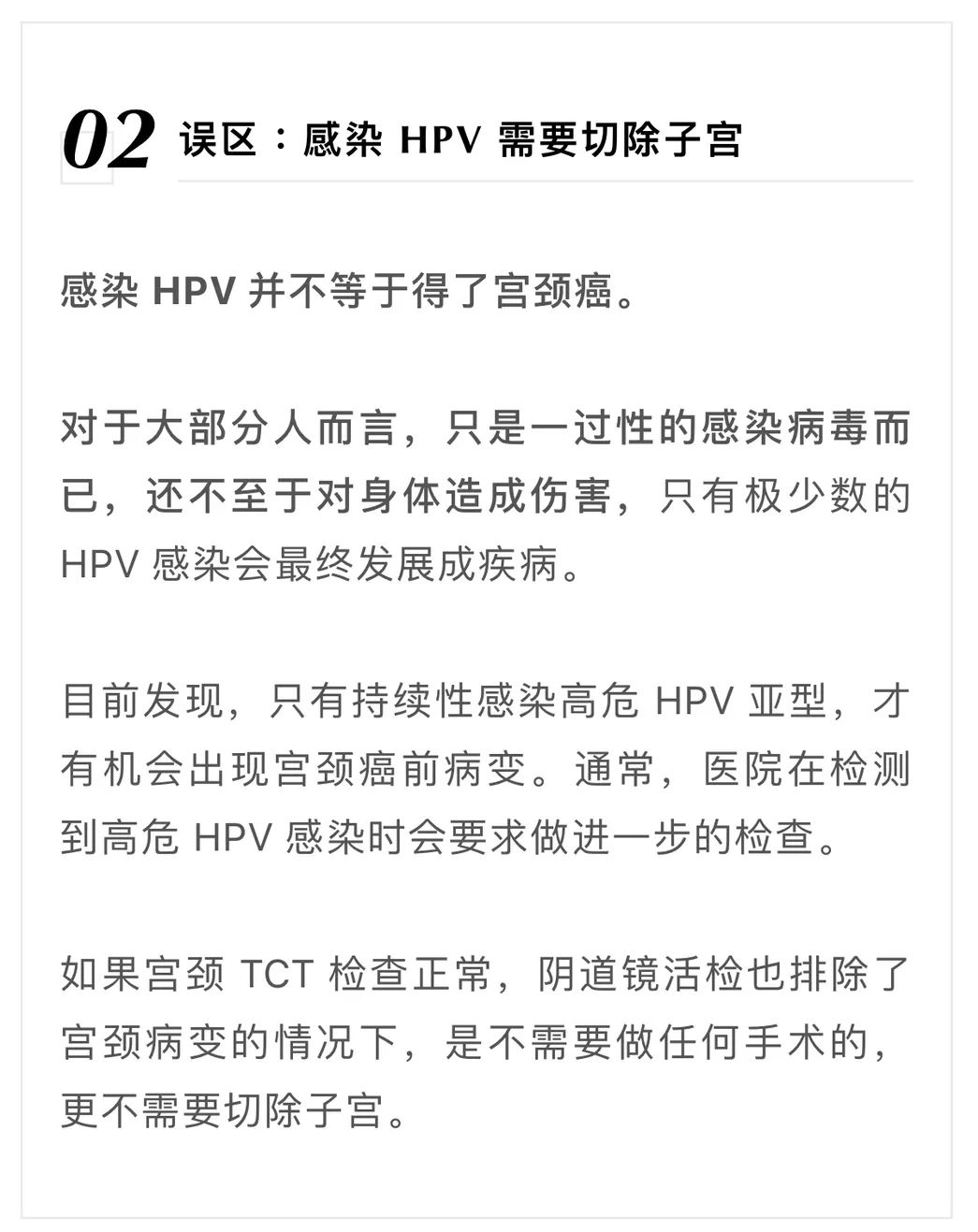 02 误区：感染 HPV 需要切除子宫

感染 HPV 并不等于得了宫颈癌。

对于大部分人而言，只是一过性的感染病毒而已，还不至于对身体造成伤害，只有极少数的 HPV 感染会最终发展成疾病。

目前发现，只有持续性感染高危 HPV 亚型，才有机会出现宫颈癌前病变。通常，医院在检测到高危 HPV 感染时会要求做进一步的检查。

如果宫颈 TCT 检查正常，阴道镜活检也排除了宫颈病变的情况下，是不需要做任何手术的，更不需要切除子宫。